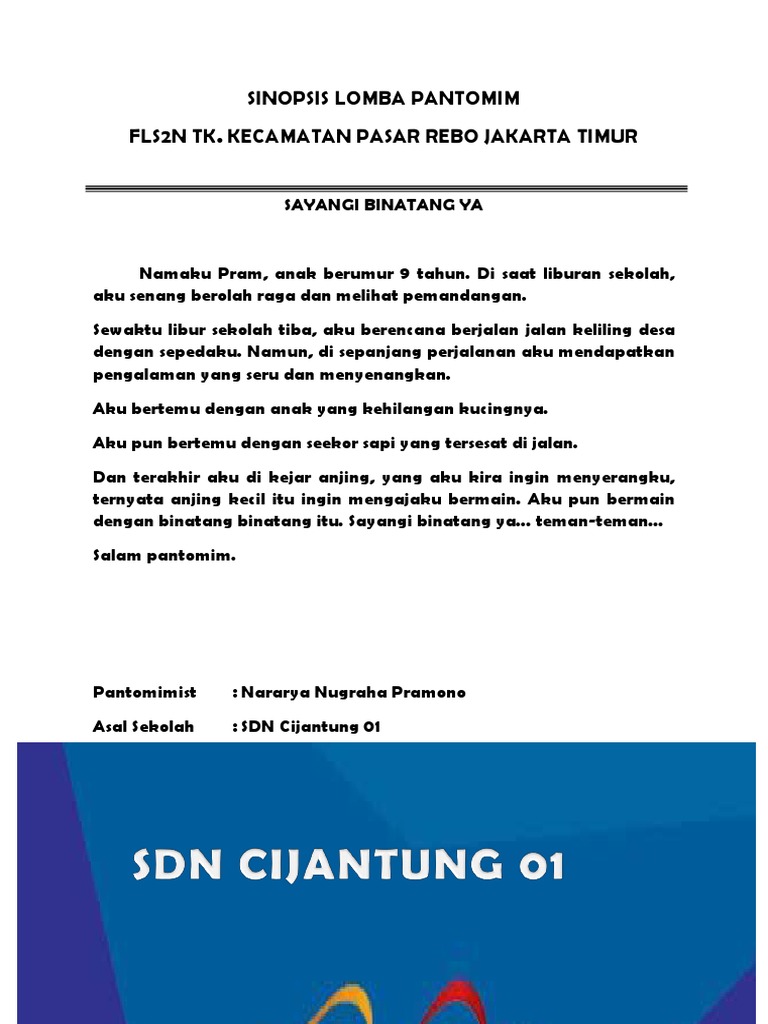 SINOPSIS LOMBA PANTOMIM

FLS2N TK. KECAMATAN PASAR REBO JAKARTA TIMUR

SAYANGI BINATANG YA

Namaku Pram, anak berumur 9 tahun. Di saat liburan sekolah, aku senang berolah raga dan melihat pemandangan.

Sewaktu libur sekolah tiba, aku berencana berjalan jalan keliling desa dengan sepedaku. Namun, di sepanjang perjalanan aku mendapatkan pengalaman yang seru dan menyenangkan.

Aku bertemu dengan anak yang kehilangan kucingnya.

Aku pun bertemu dengan seekor sapi yang tersesat di jalan.

Dan terakhir aku di kejar anjing, yang aku kira ingin menyerangku, ternyata anjing kecil itu ingin mengajaku bermain. Aku pun bermain dengan binatang binatang itu. Sayangi binatang ya... teman-teman...

Salam pantomim.

Pantomimist : Nararya Nugraha Pramono

Asal Sekolah : SDN Cijantung 01

SDN CIJANTUNG 01